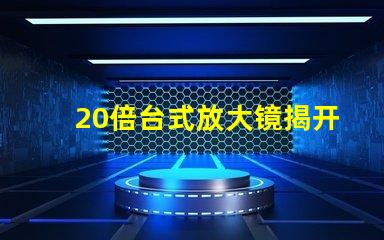 20倍台式放大镜揭开